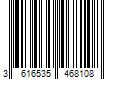 3 616535 468108